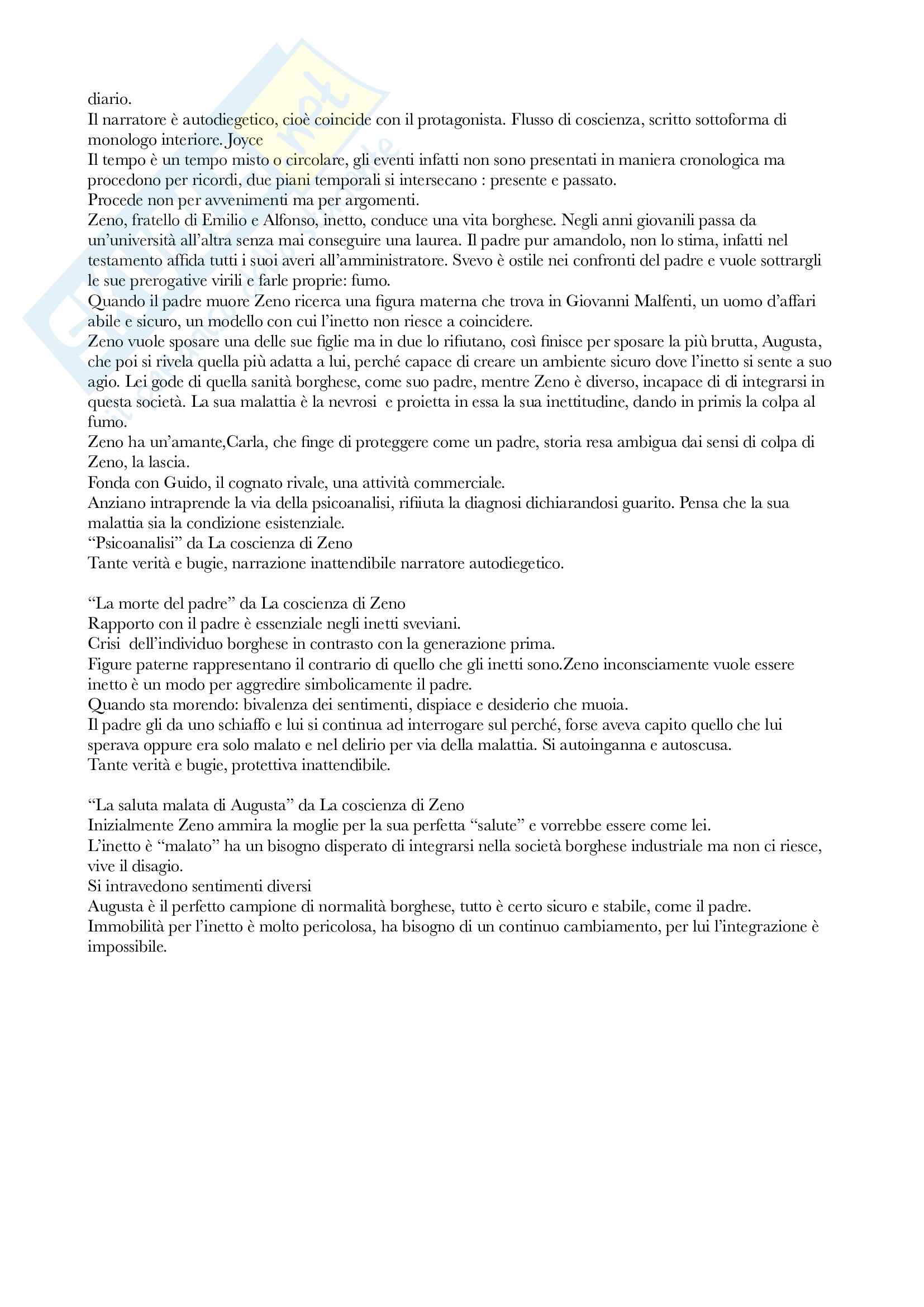 diario.
Il narratore è autodiegetico, cioè coincide con il protagonista. Flusso di coscienza, scritto sottoforma di monologo interiore. Joyce
Il tempo è un tempo misto o circolare, gli eventi infatti non sono presentati in maniera cronologica ma procedono per ricordi, due piani temporali si intersecano : presente e passato.
Procede non per avvenimenti ma per argomenti.
Zeno, fratello di Emilio e Alfonso, inetto, conduce una vita borghese. Negli anni giovanili passa da un'università all'altra senza mai conseguire una laurea. Il padre pur amandolo, non lo stima, infatti nel testamento affida tutti i suoi averi all'amministratore. Svevo è ostile nei confronti del padre e vuole sottrargli le sue prerogative virili e farle proprie: fumo.
Quando il padre muore Zeno ricerca una figura materna che trova in Giovanni Malfenti, un uomo d'affari abile e sicuro, un modello con cui l'inetto non riesce a coincidere.
Zeno vuole sposare una delle sue figlie ma in due lo rifiutano, così finisce per sposare la più brutta, Augusta, che poi si rivela quella più adatta a lui, perché capace di creare un ambiente sicuro dove l'inetto si sente a suo agio. Lei gode di quella sanità borghese, come suo padre, mentre Zeno è diverso, incapace di di integrarsi in questa società. La sua malattia è la nevrosi e proietta in essa la sua inettitudine, dando in primis la colpa al fumo.
Zeno ha un'amante,Carla, che finge di proteggere come un padre, storia resa ambigua dai sensi di colpa di Zeno, la lascia.
Fonda con Guido, il cognato rivale, una attività commerciale.
Anziano intraprende la via della psicoanalisi, rifiiuta la diagnosi dichiarandosi guarito. Pensa che la sua malattia sia la condizione esistenziale.
"Psicoanalisi" da La coscienza di Zeno
Tante verità e bugie, narrazione inattendibile narratore autodiegetico.

"La morte del padre" da La coscienza di Zeno
Rapporto con il padre è essenziale negli inetti sveviani.
Crisi dell'individuo borghese in contrasto con la generazione prima.
Figure paterne rappresentano il contrario di quello che gli inetti sono.Zeno inconsciamente vuole essere inetto è un modo per aggredire simbolicamente il padre.
Quando sta morendo: bivalenza dei sentimenti, dispiace e desiderio che muoia.
Il padre gli da uno schiaffo e lui si continua ad interrogare sul perché, forse aveva capito quello che lui sperava oppure era solo malato e nel delirio per via della malattia. Si autoinganna e autoscusa.
Tante verità e bugie, protettiva inattendibile.

"La saluta malata di Augusta" da La coscienza di Zeno
Inizialmente Zeno ammira la moglie per la sua perfetta "salute" e vorrebbe essere come lei.
L'inetto è "malato" ha un bisogno disperato di integrarsi nella società borghese industriale ma non ci riesce, vive il disagio.
Si intravedono sentimenti diversi
Augusta è il perfetto campione di normalità borghese, tutto è certo sicuro e stabile, come il padre.
Immobilità per l'inetto è molto pericolosa, ha bisogno di un continuo cambiamento, per lui l'integrazione è impossibile.